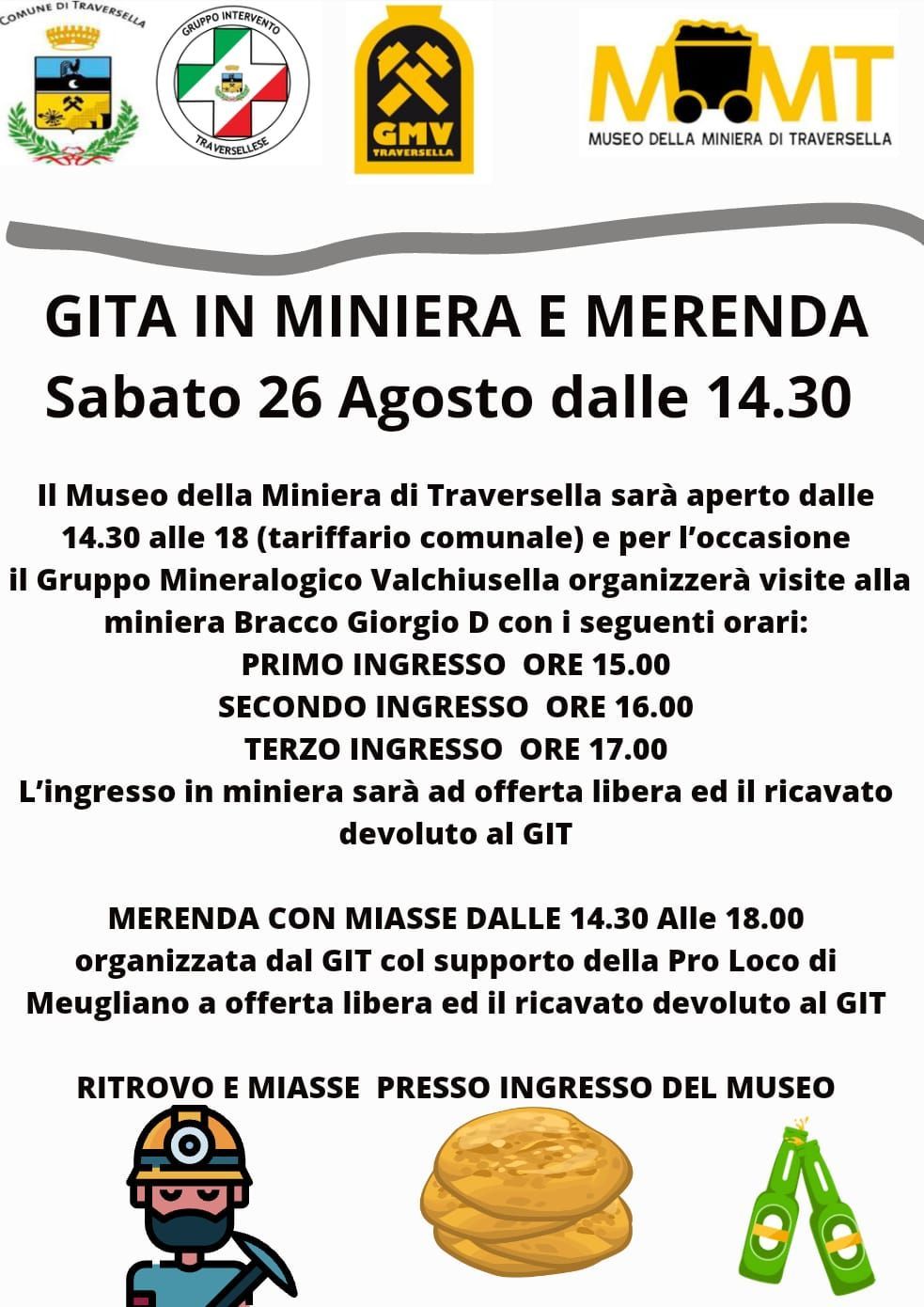 COMUNE DI TRAVERSELLA

GRUPPO INTERVENTO TRAVERSELLESE

GMV TRAVERSELLA

MMT
MUSEO DELLA MINIERA DI TRAVERSELLA

GITA IN MINIERA E MERENDA
Sabato 26 Agosto dalle 14.30

Il Museo della Miniera di Traversella sarà aperto dalle 14.30 alle 18 (tariffario comunale) e per l'occasione il Gruppo Mineralogico Valchiusella organizzerà visite alla miniera Bracco Giorgio D con i seguenti orari:
PRIMO INGRESSO ORE 15.00
SECONDO INGRESSO ORE 16.00
TERZO INGRESSO ORE 17.00
L'ingresso in miniera sarà ad offerta libera ed il ricavato devoluto al GIT

MERENDA CON MIASSE DALLE 14.30 Alle 18.00 organizzata dal GIT col supporto della Pro Loco di Meugliano a offerta libera ed il ricavato devoluto al GIT

RITROVO E MIASSE PRESSO INGRESSO DEL MUSEO